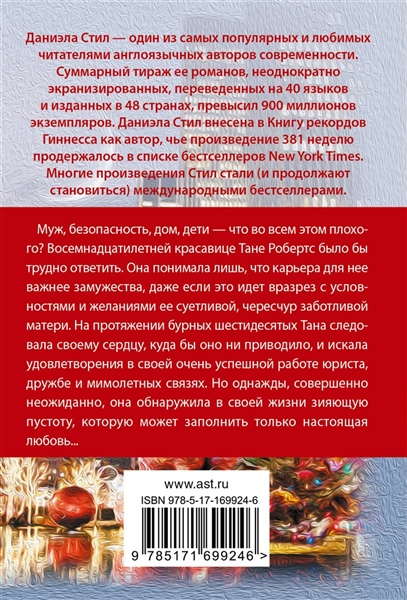 Даниэла Стил — один из самых популярных и любимых читателями англоязычных авторов современности. Суммарный тираж ее романов, неоднократно экранизированных, переведенных на 40 языков и изданных в 48 странах, превысил 900 миллионов экземпляров. Даниэла Стил внесена в Книгу рекордов Гиннесса как автор, чье произведение 381 неделю продержалось в списке бестселлеров New York Times. Многие произведения Стил стали (и продолжают становиться) международными бестселлерами.

Муж, безопасность, дом, дети — что во всем этом плохого? Восемнадцатилетней красавице Тане Робертс было бы трудно ответить. Она понимала лишь, что карьера для нее важнее замужества, даже если это идет вразрез с условностями и желаниями ее суетливой, чересчур заботливой матери. На протяжении бурных шестидесятых Тана следовала своему сердцу, куда бы оно ни приводило, и искала удовлетворения в своей очень успешной работе юриста, дружбе и мимолетных связях. Но однажды, совершенно неожиданно, она обнаружила в своей жизни зияющую пустоту, которую может заполнить только настоящая любовь...

www.ast.ru
ISBN 978-5-17-169924-6
9 785171 699246 >